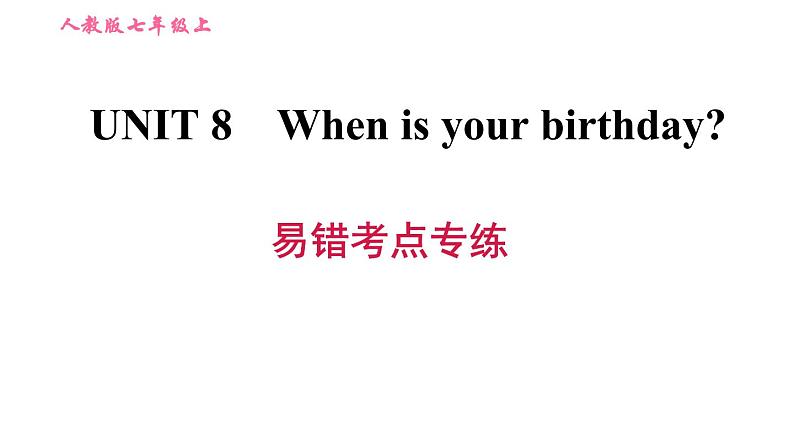 人教版七年级上

UNIT 8 When is your birthday?

易错考点专练